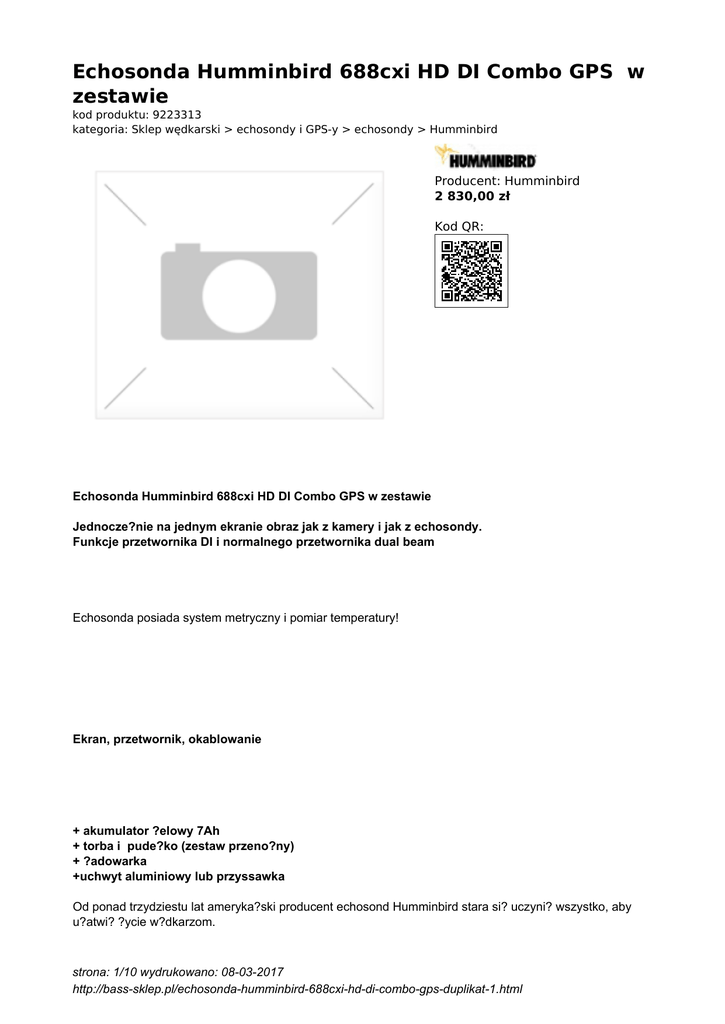 Echosonda Humminbird 688cxi HD DI Combo GPS w zestawie
kod produktu: 9223313
kategoria: Sklep wędkarski > echosondy i GPS-y > echosondy > Humminbird

HUMMINBIRD
Producent: Humminbird
2 830,00 zł

Kod QR:

Echosonda Humminbird 688cxi HD DI Combo GPS w zestawie

Jednocze?nie na jednym ekranie obraz jak z kamery i jak z echosondy.
Funkcje przetwornika DI i normalnego przetwornika dual beam

Echosonda posiada system metryczny i pomiar temperatury!

Ekran, przetwornik, okablowanie

+ akumulator ?elowy 7Ah
+ torba i pude?ko (zestaw przeno?ny)
+ ?adowarka
+uchwyt aluminiowy lub przyssawka

Od ponad trzydziestu lat ameryka?ski producent echosond Humminbird stara si? uczyni? wszystko, aby u?atwi? ?ycie w?dkarzom.

strona: 1/10 wydrukowano: 08-03-2017
http://bass-sklep.pl/echosonda-humminbird-688cxi-hd-di-combo-gps-duplikat-1.html